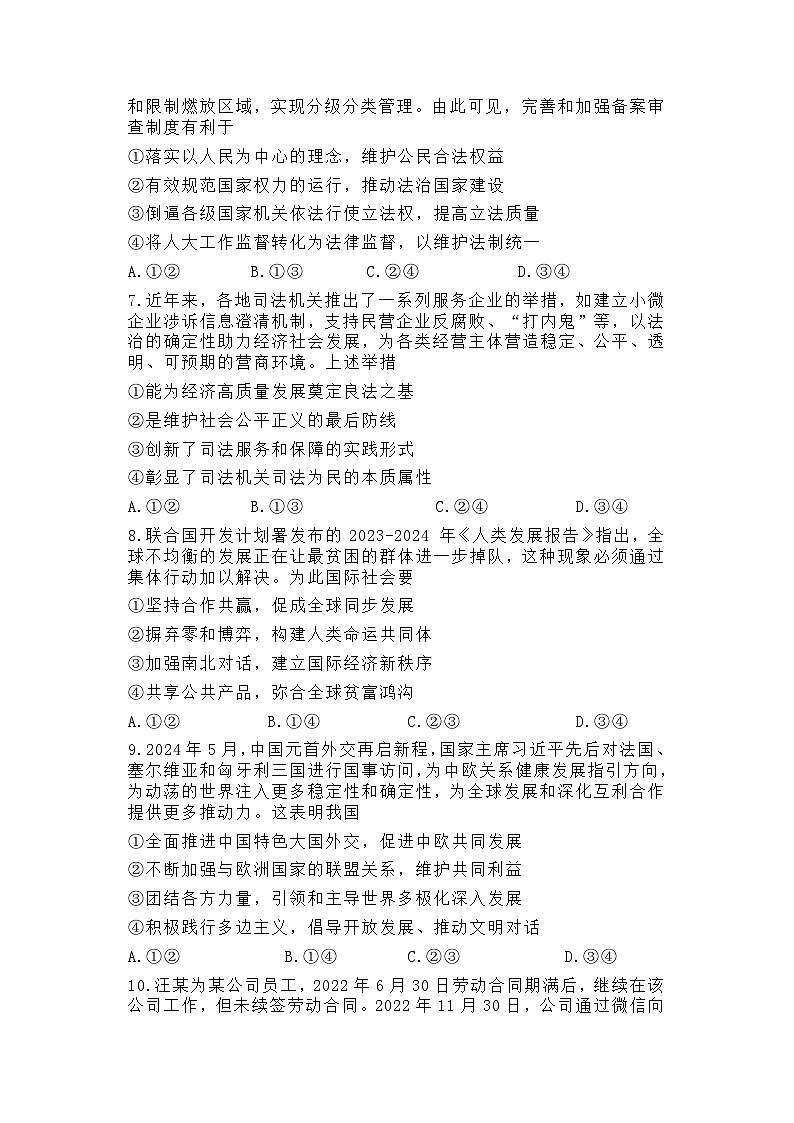 和限制燃放区域，实现分级分类管理。由此可见，完善和加强备案审查制度有利于

①落实以人民为中心的理念，维护公民合法权益

②有效规范国家权力的运行，推动法治国家建设

③倒逼各级国家机关依法行使立法权，提高立法质量

④将人大工作监督转化为法律监督，以维护法制统一

A.①②　　B.①③　　C.②④　　D.③④

7.近年来，各地司法机关推出了一系列服务企业的举措，如建立小微企业涉诉信息澄清机制，支持民营企业反腐败、“打内鬼”等，以法治的确定性助力经济社会发展，为各类经营主体营造稳定、公平、透明、可预期的营商环境。上述举措

①能为经济高质量发展奠定良法之基

②是维护社会公平正义的最后防线

③创新了司法服务和保障的实践形式

④彰显了司法机关司法为民的本质属性

A.①②　　B.①③　　C.②④　　D.③④

8.联合国开发计划署发布的 2023-2024 年《人类发展报告》指出，全球不均衡的发展正在让最贫困的群体进一步掉队，这种现象必须通过集体行动加以解决。为此国际社会要

①坚持合作共赢，促成全球同步发展

②摒弃零和博弈，构建人类命运共同体

③加强南北对话，建立国际经济新秩序

④共享公共产品，弥合全球贫富鸿沟

A.①②　　B.①④　　C.②③　　D.③④

9.2024 年 5 月，中国元首外交再启新程，国家主席习近平先后对法国、塞尔维亚和匈牙利三国进行国事访问，为中欧关系健康发展指引方向，为动荡的世界注入更多稳定性和确定性，为全球发展和深化互利合作提供更多推动力。这表明我国

①全面推进中国特色大国外交，促进中欧共同发展

②不断加强与欧洲国家的联盟关系，维护共同利益

③团结各方力量，引领和主导世界多极化深入发展

④积极践行多边主义，倡导开放发展、推动文明对话

A.①②　　B.①④　　C.②③　　D.③④

10.汪某为某公司员工，2022 年 6 月 30 日劳动合同期满后，继续在该公司工作，但未续签劳动合同。2022 年 11 月 30 日，公司通过微信向